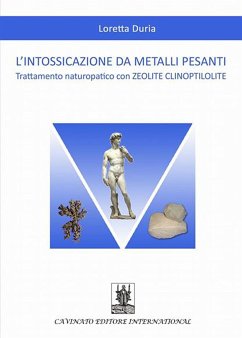 Loretta Duria

L'INTOSSICAZIONE DA METALLI PESANTI
Trattamento naturopatico con ZEOLITE CLINOPTILOLITE

CAVINATO EDITORE INTERNATIONAL